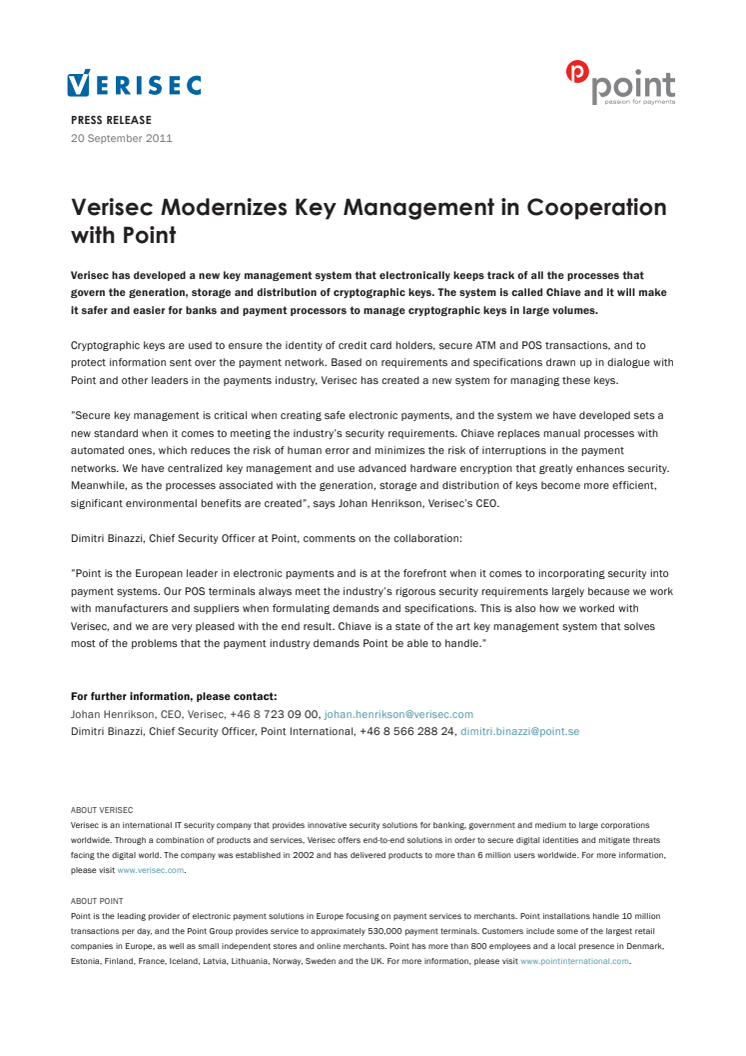 VERISEC

point
passion for payments

PRESS RELEASE
20 September 2011

Verisec Modernizes Key Management in Cooperation with Point

Verisec has developed a new key management system that electronically keeps track of all the processes that govern the generation, storage and distribution of cryptographic keys. The system is called Chiave and it will make it safer and easier for banks and payment processors to manage cryptographic keys in large volumes.

Cryptographic keys are used to ensure the identity of credit card holders, secure ATM and POS transactions, and to protect information sent over the payment network. Based on requirements and specifications drawn up in dialogue with Point and other leaders in the payments industry, Verisec has created a new system for managing these keys.

"Secure key management is critical when creating safe electronic payments, and the system we have developed sets a new standard when it comes to meeting the industry's security requirements. Chiave replaces manual processes with automated ones, which reduces the risk of human error and minimizes the risk of interruptions in the payment networks. We have centralized key management and use advanced hardware encryption that greatly enhances security. Meanwhile, as the processes associated with the generation, storage and distribution of keys become more efficient, significant environmental benefits are created", says Johan Henrikson, Verisec's CEO.

Dimitri Binazzi, Chief Security Officer at Point, comments on the collaboration:

"Point is the European leader in electronic payments and is at the forefront when it comes to incorporating security into payment systems. Our POS terminals always meet the industry's rigorous security requirements largely because we work with manufacturers and suppliers when formulating demands and specifications. This is also how we worked with Verisec, and we are very pleased with the end result. Chiave is a state of the art key management system that solves most of the problems that the payment industry demands Point be able to handle."

For further information, please contact:
Johan Henrikson, CEO, Verisec, +46 8 723 09 00, johan.henrikson@verisec.com
Dimitri Binazzi, Chief Security Officer, Point International, +46 8 566 288 24, dimitri.binazzi@point.se

ABOUT VERISEC
Verisec is an international IT security company that provides innovative security solutions for banking, government and medium to large corporations worldwide. Through a combination of products and services, Verisec offers end-to-end solutions in order to secure digital identities and mitigate threats facing the digital world. The company was established in 2002 and has delivered products to more than 6 million users worldwide. For more information, please visit www.verisec.com.

ABOUT POINT
Point is the leading provider of electronic payment solutions in Europe focusing on payment services to merchants. Point installations handle 10 million transactions per day, and the Point Group provides service to approximately 530,000 payment terminals. Customers include some of the largest retail companies in Europe, as well as small independent stores and online merchants. Point has more than 800 employees and a local presence in Denmark, Estonia, Finland, France, Iceland, Latvia, Lithuania, Norway, Sweden and the UK. For more information, please visit www.pointinternational.com.